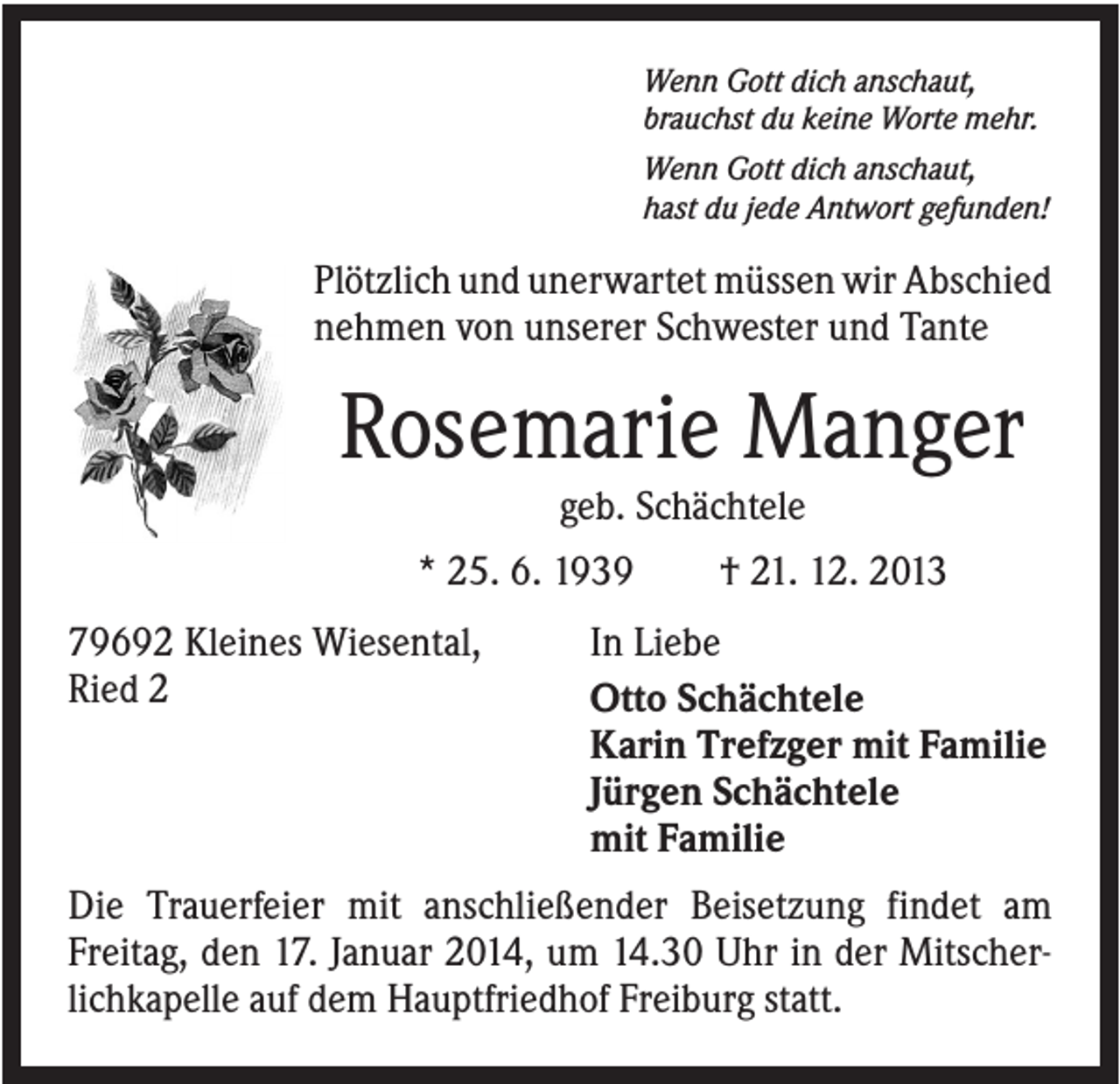 Wenn Gott dich anschaut,
brauchst du keine Worte mehr.

Wenn Gott dich anschaut,
hast du jede Antwort gefunden!

Plötzlich und unerwartet müssen wir Abschied nehmen von unserer Schwester und Tante

Rosemarie Manger

geb. Schächtele

* 25. 6. 1939 † 21. 12. 2013

79692 Kleines Wiesental,
Ried 2

In Liebe

Otto Schächtele
Karin Trefzger mit Familie
Jürgen Schächtele
mit Familie

Die Trauerfeier mit anschließender Beisetzung findet am Freitag, den 17. Januar 2014, um 14.30 Uhr in der Mitscherlichkapelle auf dem Hauptfriedhof Freiburg statt.